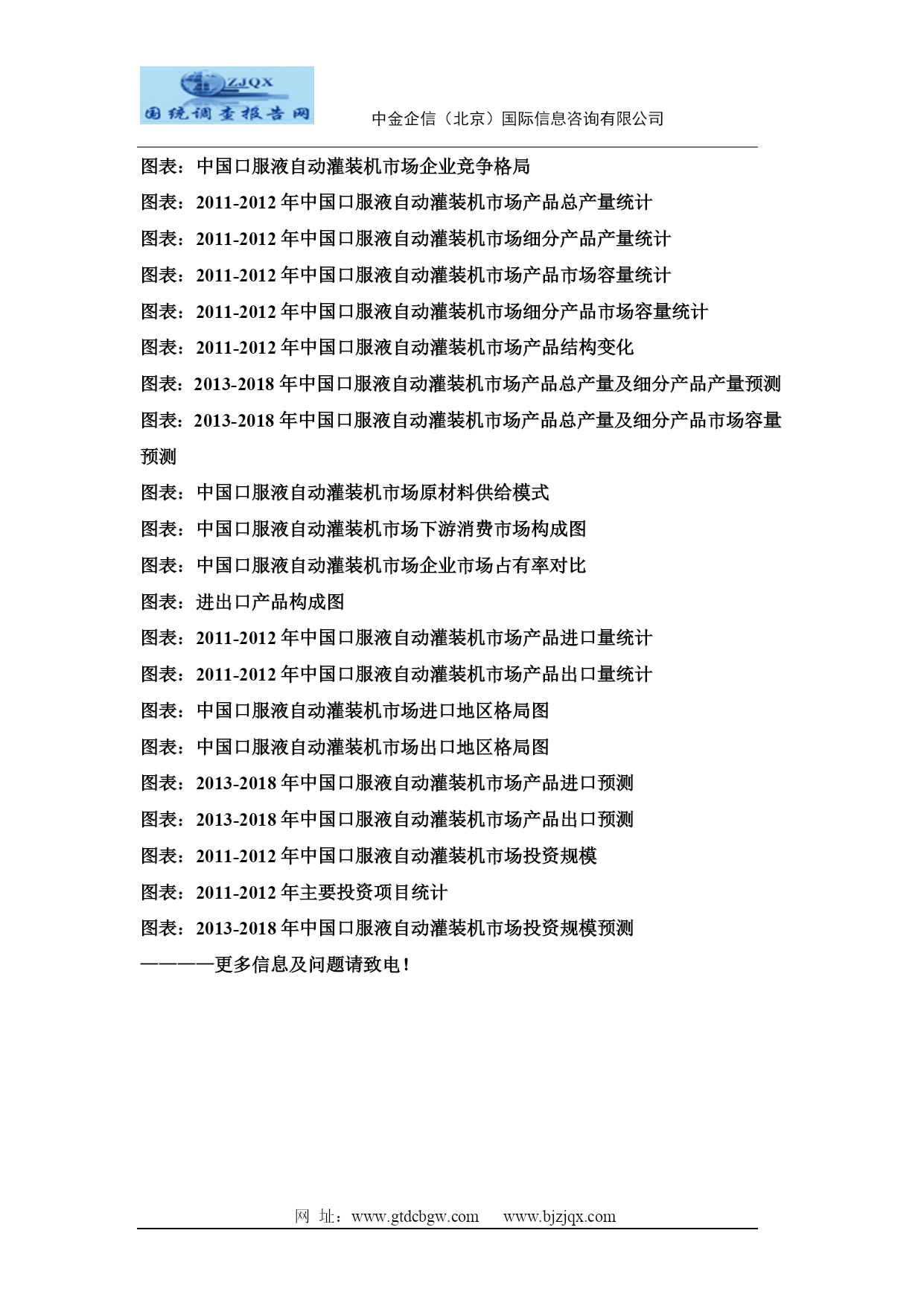 ZJQX
国统调查报告网

中金企信（北京）国际信息咨询有限公司

图表：中国口服液自动灌装机市场企业竞争格局
图表：2011-2012 年中国口服液自动灌装机市场产品总产量统计
图表：2011-2012 年中国口服液自动灌装机市场细分产品产量统计
图表：2011-2012 年中国口服液自动灌装机市场产品市场容量统计
图表：2011-2012 年中国口服液自动灌装机市场细分产品市场容量统计
图表：2011-2012 年中国口服液自动灌装机市场产品结构变化
图表：2013-2018 年中国口服液自动灌装机市场产品总产量及细分产品产量预测
图表：2013-2018 年中国口服液自动灌装机市场产品总产量及细分产品市场容量预测
图表：中国口服液自动灌装机市场原材料供给模式
图表：中国口服液自动灌装机市场下游消费市场构成图
图表：中国口服液自动灌装机市场企业市场占有率对比
图表：进出口产品构成图
图表：2011-2012 年中国口服液自动灌装机市场产品进口量统计
图表：2011-2012 年中国口服液自动灌装机市场产品出口量统计
图表：中国口服液自动灌装机市场进口地区格局图
图表：中国口服液自动灌装机市场出口地区格局图
图表：2013-2018 年中国口服液自动灌装机市场产品进口预测
图表：2013-2018 年中国口服液自动灌装机市场产品出口预测
图表：2011-2012 年中国口服液自动灌装机市场投资规模
图表：2011-2012 年主要投资项目统计
图表：2013-2018 年中国口服液自动灌装机市场投资规模预测
————更多信息及问题请致电！

网 址：www.gtdcbgw.com www.bjzjqx.com